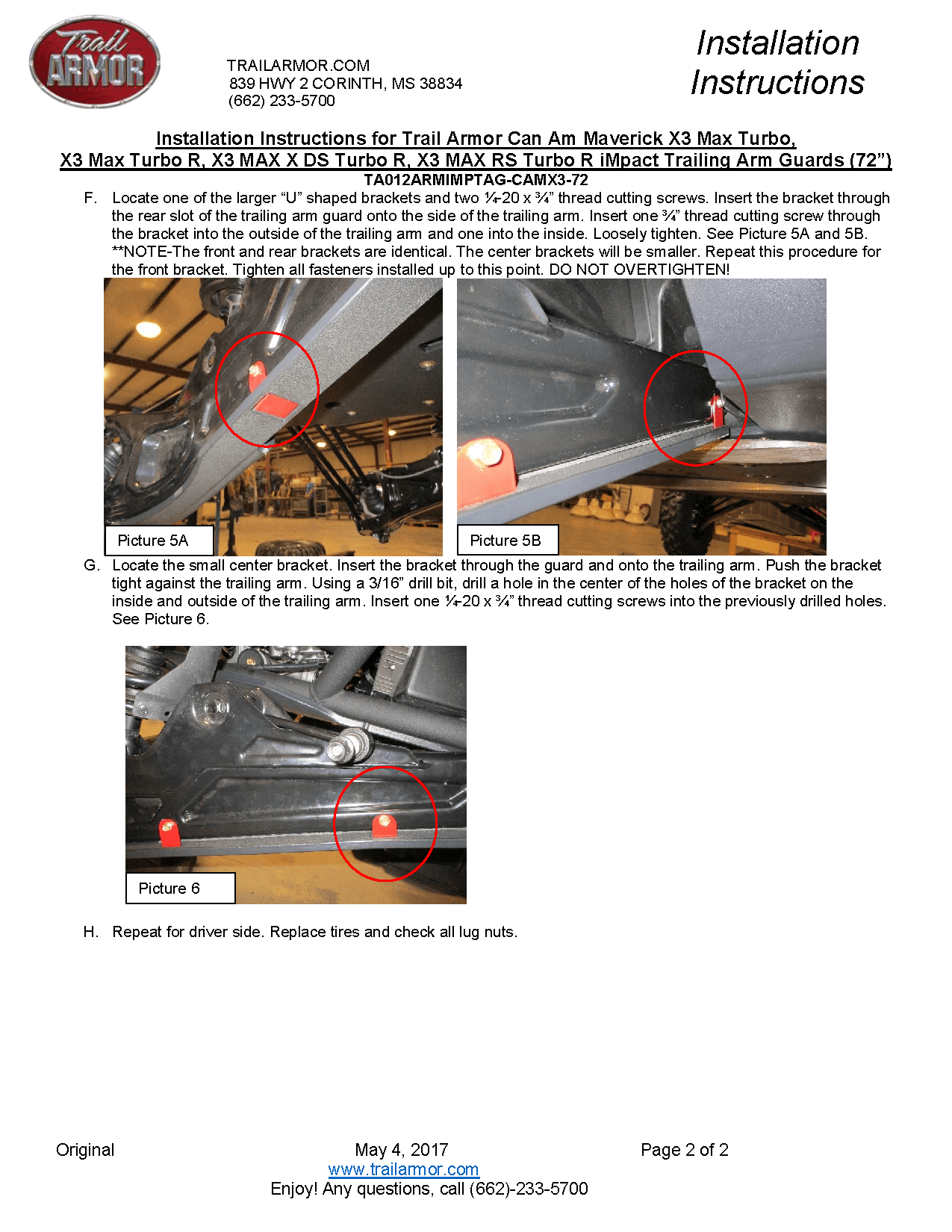 Trail ARMOR

TRAILARMOR.COM
839 HWY 2 CORINTH, MS 38834
(662) 233-5700

Installation Instructions

Installation Instructions for Trail Armor Can Am Maverick X3 Max Turbo, X3 Max Turbo R, X3 MAX X DS Turbo R, X3 MAX RS Turbo R iMpact Trailing Arm Guards (72”)
TA012ARMIMPTAG-CAMX3-72

F. Locate one of the larger “U” shaped brackets and two ¼-20 x ¾” thread cutting screws. Insert the bracket through the rear slot of the trailing arm guard onto the side of the trailing arm. Insert one ¾” thread cutting screw through the bracket into the outside of the trailing arm and one into the inside. Loosely tighten. See Picture 5A and 5B. **NOTE-The front and rear brackets are identical. The center brackets will be smaller. Repeat this procedure for the front bracket. Tighten all fasteners installed up to this point. DO NOT OVERTIGHTEN!

Picture 5A

Picture 5B

G. Locate the small center bracket. Insert the bracket through the guard and onto the trailing arm. Push the bracket tight against the trailing arm. Using a 3/16” drill bit, drill a hole in the center of the holes of the bracket on the inside and outside of the trailing arm. Insert one ¼-20 x ¾” thread cutting screws into the previously drilled holes. See Picture 6.

Picture 6

H. Repeat for driver side. Replace tires and check all lug nuts.

Original
May 4, 2017
Page 2 of 2
www.trailarmor.com
Enjoy! Any questions, call (662)-233-5700